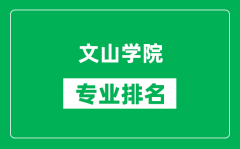 文山学院

专业排名